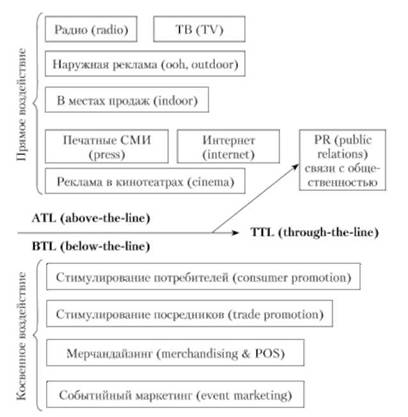 Прямое воздействие

Радио (radio)

ТВ (TV)

Наружная реклама (ooh, outdoor)

В местах продаж (indoor)

Печатные СМИ (press)

Интернет (internet)

Реклама в кинотеатрах (cinema)

PR (public relations) связи с общественностью

ATL (above-the-line)

TTL (through-the-line)

BTL (below-the-line)

Косвенное воздействие

Стимулирование потребителей (consumer promotion)

Стимулирование посредников (trade promotion)

Мерчандайзинг (merchandising & POS)

Событийный маркетинг (event marketing)